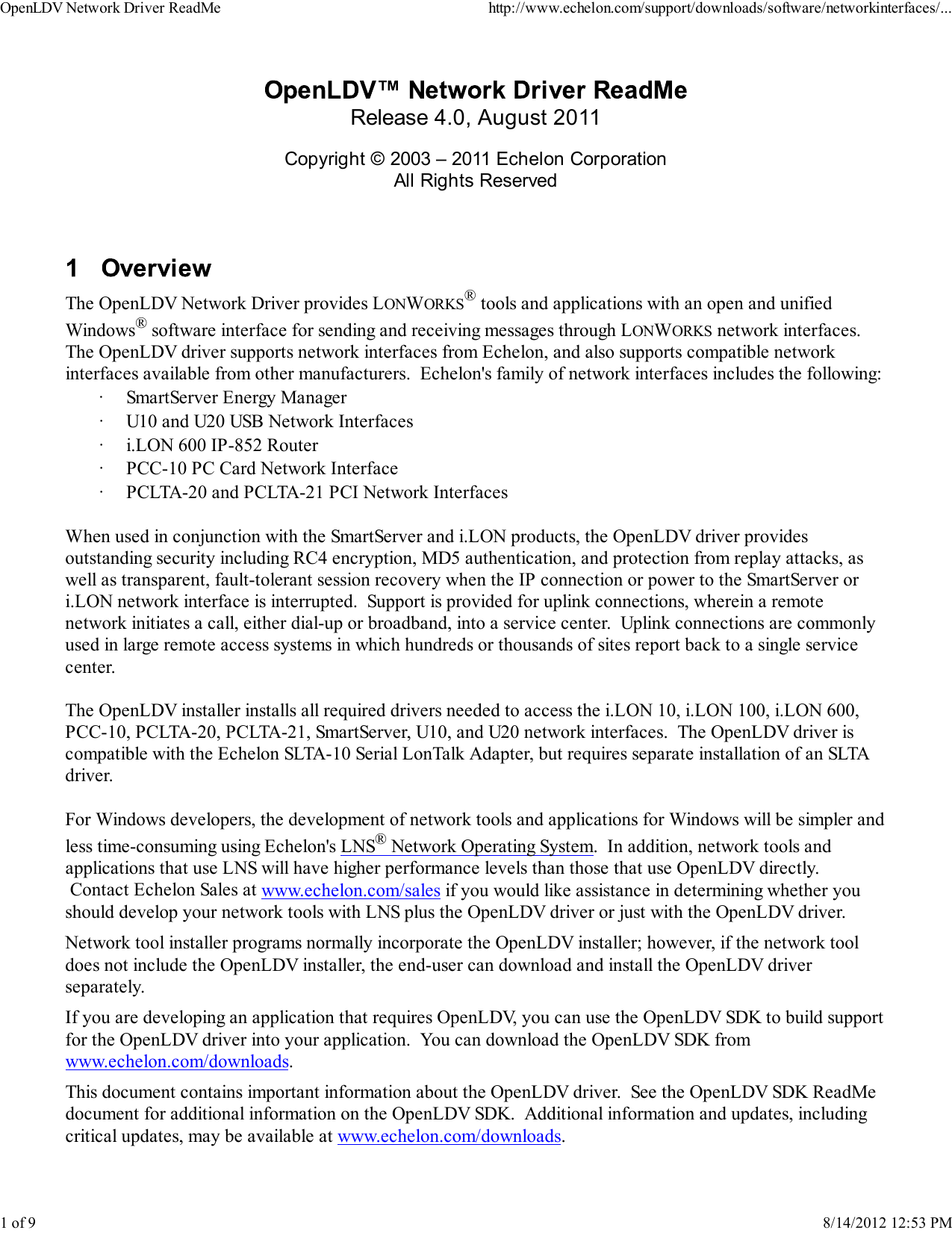 OpenLDV Network Driver ReadMe http://www.echelon.com/support/downloads/software/networkinterfaces/...

OpenLDV™ Network Driver ReadMe
Release 4.0, August 2011

Copyright © 2003 – 2011 Echelon Corporation
All Rights Reserved

1 Overview

The OpenLDV Network Driver provides LONWORKS® tools and applications with an open and unified Windows® software interface for sending and receiving messages through LONWORKS network interfaces. The OpenLDV driver supports network interfaces from Echelon, and also supports compatible network interfaces available from other manufacturers. Echelon's family of network interfaces includes the following:

· SmartServer Energy Manager
· U10 and U20 USB Network Interfaces
· i.LON 600 IP-852 Router
· PCC-10 PC Card Network Interface
· PCLTA-20 and PCLTA-21 PCI Network Interfaces

When used in conjunction with the SmartServer and i.LON products, the OpenLDV driver provides outstanding security including RC4 encryption, MD5 authentication, and protection from replay attacks, as well as transparent, fault-tolerant session recovery when the IP connection or power to the SmartServer or i.LON network interface is interrupted. Support is provided for uplink connections, wherein a remote network initiates a call, either dial-up or broadband, into a service center. Uplink connections are commonly used in large remote access systems in which hundreds or thousands of sites report back to a single service center.

The OpenLDV installer installs all required drivers needed to access the i.LON 10, i.LON 100, i.LON 600, PCC-10, PCLTA-20, PCLTA-21, SmartServer, U10, and U20 network interfaces. The OpenLDV driver is compatible with the Echelon SLTA-10 Serial LonTalk Adapter, but requires separate installation of an SLTA driver.

For Windows developers, the development of network tools and applications for Windows will be simpler and less time-consuming using Echelon's LNS® Network Operating System. In addition, network tools and applications that use LNS will have higher performance levels than those that use OpenLDV directly. Contact Echelon Sales at www.echelon.com/sales if you would like assistance in determining whether you should develop your network tools with LNS plus the OpenLDV driver or just with the OpenLDV driver.

Network tool installer programs normally incorporate the OpenLDV installer; however, if the network tool does not include the OpenLDV installer, the end-user can download and install the OpenLDV driver separately.

If you are developing an application that requires OpenLDV, you can use the OpenLDV SDK to build support for the OpenLDV driver into your application. You can download the OpenLDV SDK from www.echelon.com/downloads.

This document contains important information about the OpenLDV driver. See the OpenLDV SDK ReadMe document for additional information on the OpenLDV SDK. Additional information and updates, including critical updates, may be available at www.echelon.com/downloads.

1 of 9 8/14/2012 12:53 PM